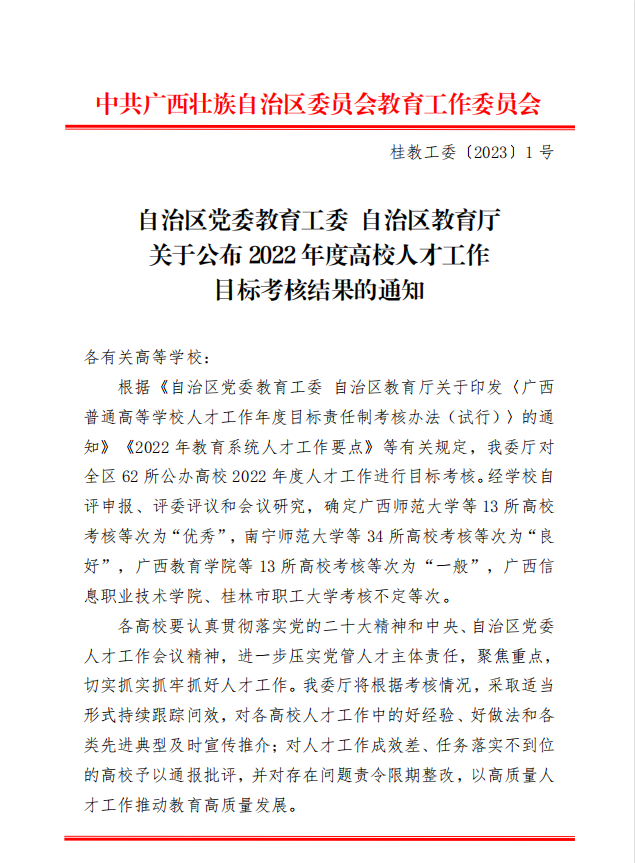 中共广西壮族自治区委员会教育工作委员会

桂教工委〔2023〕1号

自治区党委教育工委 自治区教育厅
关于公布2022年度高校人才工作
目标考核结果的通知

各有关高等学校：

根据《自治区党委教育工委 自治区教育厅关于印发〈广西普通高等学校人才工作年度目标责任制考核办法（试行）〉的通知》《2022年教育系统人才工作要点》等有关规定，我委厅对全区62所公办高校2022年度人才工作进行目标考核。经学校自评申报、评委评议和会议研究，确定广西师范大学等13所高校考核等次为“优秀”，南宁师范大学等34所高校考核等次为“良好”，广西教育学院等13所高校考核等次为“一般”，广西信息职业技术学院、桂林市职工大学考核不定等次。

各高校要认真贯彻落实党的二十大精神和中央、自治区党委人才工作会议精神，进一步压实党管人才主体责任，聚焦重点，切实抓实抓牢抓好人才工作。我委厅将根据考核情况，采取适当形式持续跟踪问效，对各高校人才工作中的好经验、好做法和各类先进典型及时宣传推介；对人才工作成效差、任务落实不到位的高校予以通报批评，并对存在问题责令限期整改，以高质量人才工作推动教育高质量发展。